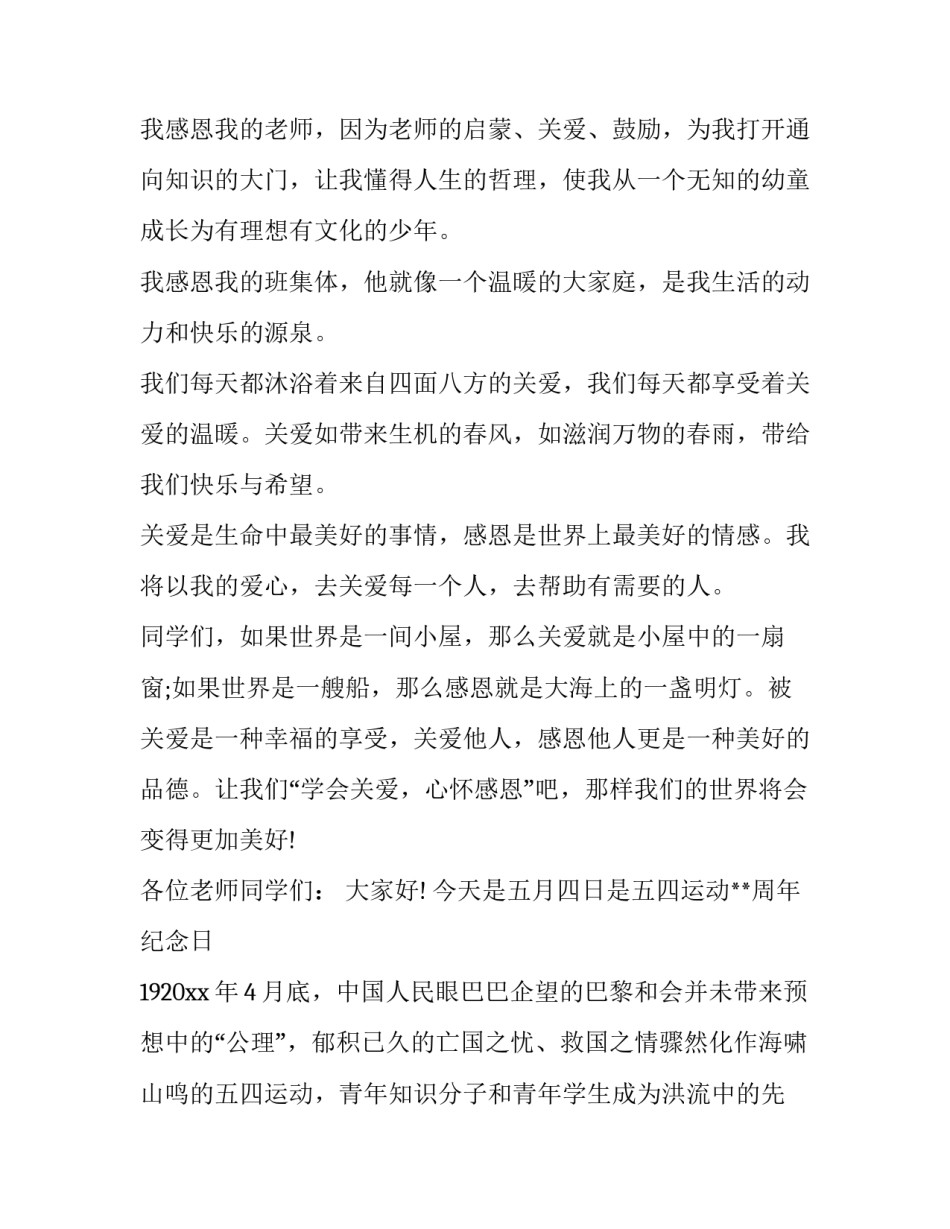 我感恩我的老师，因为老师的启蒙、关爱、鼓励，为我打开通向知识的大门，让我懂得人生的哲理，使我从一个无知的幼童成长为有理想有文化的少年。

我感恩我的班集体，他就像一个温暖的大家庭，是我生活的动力和快乐的源泉。

我们每天都沐浴着来自四面八方的关爱，我们每天都享受着关爱的温暖。关爱如带来生机的春风，如滋润万物的春雨，带给我们快乐与希望。

关爱是生命中最美好的事情，感恩是世界上最美好的情感。我将以我的爱心，去关爱每一个人，去帮助有需要的人。

同学们，如果世界是一间小屋，那么关爱就是小屋中的一扇窗;如果世界是一艘船，那么感恩就是大海上的一盏明灯。被关爱是一种幸福的享受，关爱他人，感恩他人更是一种美好的品德。让我们“学会关爱，心怀感恩”吧，那样我们的世界将会变得更加美好!

各位老师同学们： 大家好! 今天是五月四日是五四运动**周年纪念日

1920xx 年 4 月底，中国人民眼巴巴企望的巴黎和会并未带来预想中的“公理”，郁积已久的亡国之忧、救国之情骤然化作海啸山鸣的五四运动，青年知识分子和青年学生成为洪流中的先